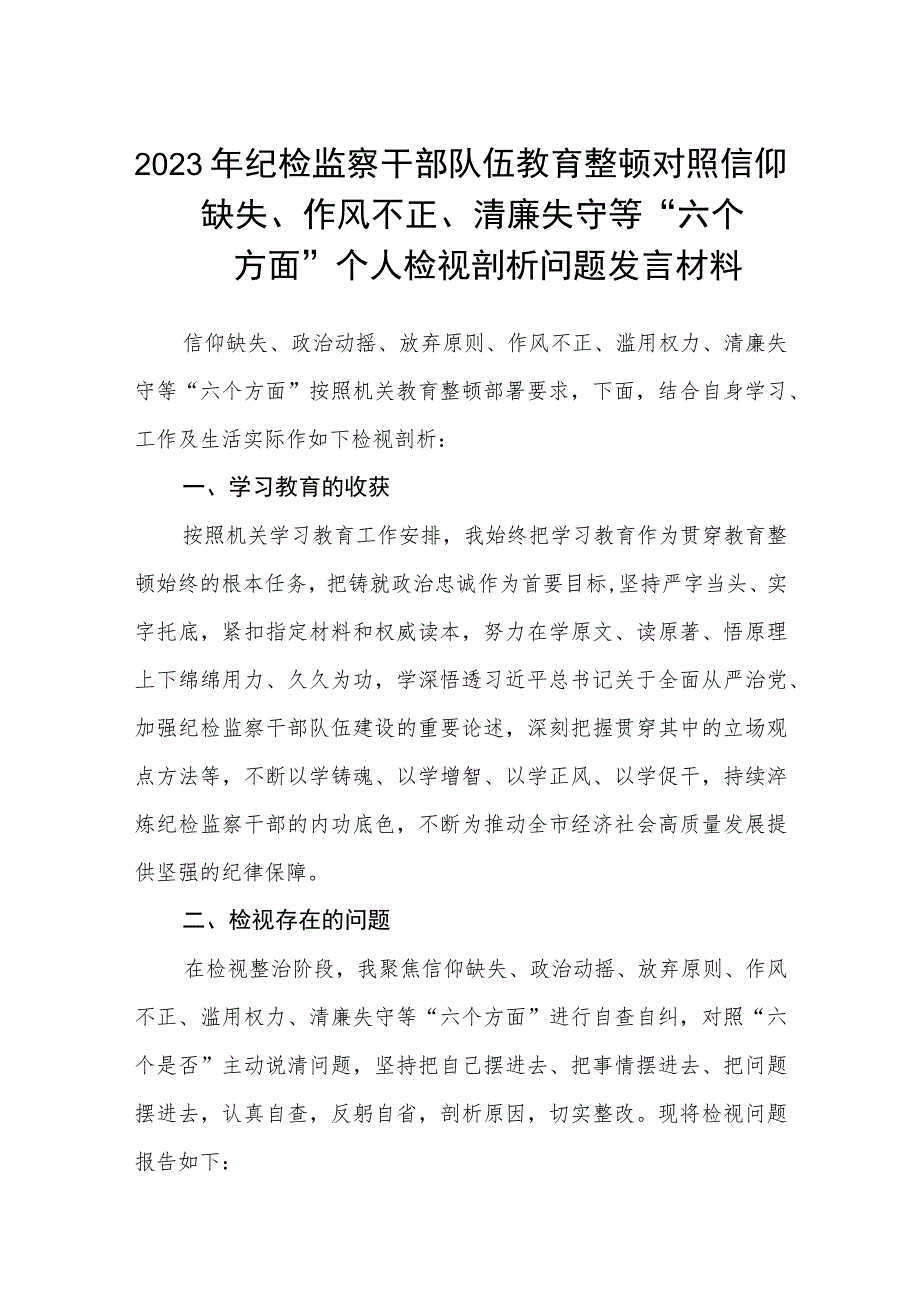 2023年纪检监察干部队伍教育整顿对照信仰缺失、作风不正、清廉失守等“六个方面”个人检视剖析问题发言材料

信仰缺失、政治动摇、放弃原则、作风不正、滥用权力、清廉失守等“六个方面”按照机关教育整顿部署要求，下面，结合自身学习、工作及生活实际作如下检视剖析：

一、学习教育的收获

按照机关学习教育工作安排，我始终把学习教育作为贯穿教育整顿始终的根本任务，把铸就政治忠诚作为首要目标，坚持严字当头、实字托底，紧扣指定材料和权威读本，努力在学原文、读原著、悟原理上下绵绵用力、久久为功，学深悟透习近平总书记关于全面从严治党、加强纪检监察干部队伍建设的重要论述，深刻把握贯穿其中的立场观点方法等，不断以学铸魂、以学增智、以学正风、以学促干，持续淬炼纪检监察干部的内功底色，不断为推动全市经济社会高质量发展提供坚强的纪律保障。

二、检视存在的问题

在检视整治阶段，我聚焦信仰缺失、政治动摇、放弃原则、作风不正、滥用权力、清廉失守等“六个方面”进行自查自纠，对照“六个是否”主动说清问题，坚持把自己摆进去、把事情摆进去、把问题摆进去，认真自查，反躬自省，剖析原因，切实整改。现将检视问题报告如下：